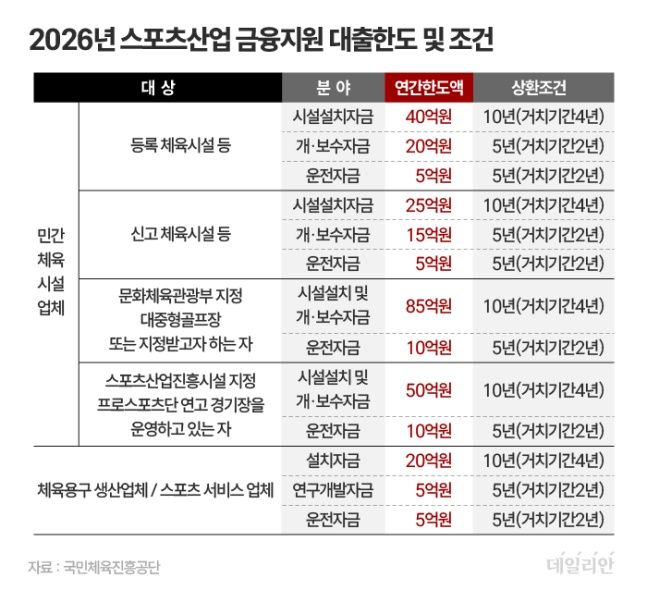 2026년 스포츠산업 금융지원 대출한도 및 조건

| 대 상 | | 분 야 | 연간한도액 | 상환조건 |
|---|---|---|---|---|
| 민간 체육 시설 업체 | 등록 체육시설 등 | 시설설치자금 | 40억원 | 10년(거치기간4년) |
| | | 개·보수자금 | 20억원 | 5년(거치기간2년) |
| | | 운전자금 | 5억원 | 5년(거치기간2년) |
| | 신고 체육시설 등 | 시설설치자금 | 25억원 | 10년(거치기간4년) |
| | | 개·보수자금 | 15억원 | 5년(거치기간2년) |
| | | 운전자금 | 5억원 | 5년(거치기간2년) |
| | 문화체육관광부 지정 대중형골프장 또는 지정받고자 하는 자 | 시설설치 및 개·보수자금 | 85억원 | 10년(거치기간4년) |
| | | 운전자금 | 10억원 | 5년(거치기간2년) |
| | 스포츠산업진흥시설 지정 프로스포츠단 연고 경기장을 운영하고 있는 자 | 시설설치 및 개·보수자금 | 50억원 | 10년(거치기간4년) |
| | | 운전자금 | 10억원 | 5년(거치기간2년) |
| 체육용구 생산업체 / 스포츠 서비스 업체 | | 설치자금 | 20억원 | 10년(거치기간4년) |
| | | 연구개발자금 | 5억원 | 5년(거치기간2년) |
| | | 운전자금 | 5억원 | 5년(거치기간2년) |

자료 : 국민체육진흥공단

데일리안